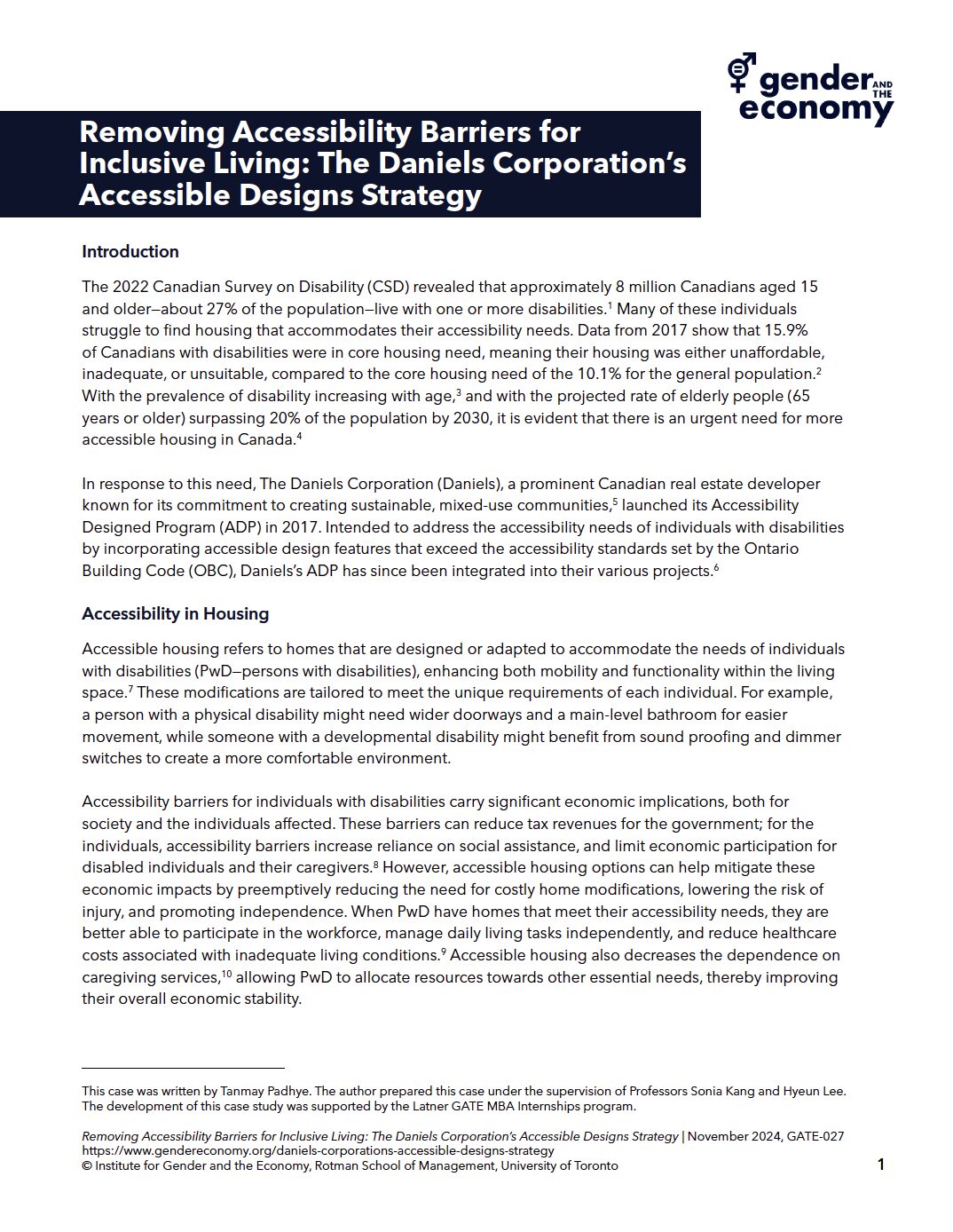 gender AND THE economy

Removing Accessibility Barriers for Inclusive Living: The Daniels Corporation's Accessible Designs Strategy

Introduction

The 2022 Canadian Survey on Disability (CSD) revealed that approximately 8 million Canadians aged 15 and older—about 27% of the population—live with one or more disabilities.$^1$ Many of these individuals struggle to find housing that accommodates their accessibility needs. Data from 2017 show that 15.9% of Canadians with disabilities were in core housing need, meaning their housing was either unaffordable, inadequate, or unsuitable, compared to the core housing need of the 10.1% for the general population.$^2$ With the prevalence of disability increasing with age,$^3$ and with the projected rate of elderly people (65 years or older) surpassing 20% of the population by 2030, it is evident that there is an urgent need for more accessible housing in Canada.$^4$

In response to this need, The Daniels Corporation (Daniels), a prominent Canadian real estate developer known for its commitment to creating sustainable, mixed-use communities,$^5$ launched its Accessibility Designed Program (ADP) in 2017. Intended to address the accessibility needs of individuals with disabilities by incorporating accessible design features that exceed the accessibility standards set by the Ontario Building Code (OBC), Daniels's ADP has since been integrated into their various projects.$^6$

Accessibility in Housing

Accessible housing refers to homes that are designed or adapted to accommodate the needs of individuals with disabilities (PwD—persons with disabilities), enhancing both mobility and functionality within the living space.$^7$ These modifications are tailored to meet the unique requirements of each individual. For example, a person with a physical disability might need wider doorways and a main-level bathroom for easier movement, while someone with a developmental disability might benefit from sound proofing and dimmer switches to create a more comfortable environment.

Accessibility barriers for individuals with disabilities carry significant economic implications, both for society and the individuals affected. These barriers can reduce tax revenues for the government; for the individuals, accessibility barriers increase reliance on social assistance, and limit economic participation for disabled individuals and their caregivers.$^8$ However, accessible housing options can help mitigate these economic impacts by preemptively reducing the need for costly home modifications, lowering the risk of injury, and promoting independence. When PwD have homes that meet their accessibility needs, they are better able to participate in the workforce, manage daily living tasks independently, and reduce healthcare costs associated with inadequate living conditions.$^9$ Accessible housing also decreases the dependence on caregiving services,$^{10}$ allowing PwD to allocate resources towards other essential needs, thereby improving their overall economic stability.

This case was written by Tanmay Padhye. The author prepared this case under the supervision of Professors Sonia Kang and Hyeun Lee. The development of this case study was supported by the Latner GATE MBA Internships program.

Removing Accessibility Barriers for Inclusive Living: The Daniels Corporation's Accessible Designs Strategy | November 2024, GATE-027
https://www.gendereconomy.org/daniels-corporations-accessible-designs-strategy
© Institute for Gender and the Economy, Rotman School of Management, University of Toronto

1